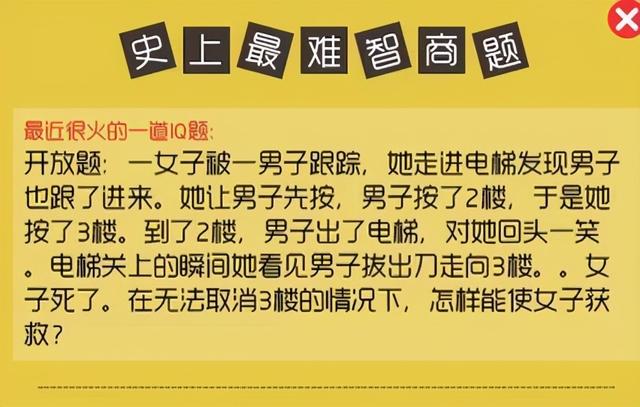 史上最难智商题

最近很火的一道IQ题:
开放题：一女子被一男子跟踪，她走进电梯发现男子也跟了进来。她让男子先按，男子按了2楼，于是她按了3楼。到了2楼，男子出了电梯，对她回头一笑。电梯关上的瞬间她看见男子拔出刀走向3楼。。女子死了。在无法取消3楼的情况下，怎样能使女子获救？